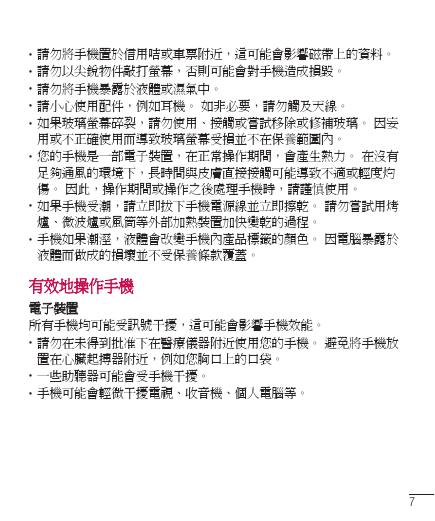 • 請勿將手機置於信用咭或車票附近，這可能會影響磁帶上的資料。
• 請勿以尖銳物件敲打螢幕，否則可能會對手機造成損毀。
• 請勿將手機暴露於液體或濕氣中。
• 請小心使用配件，例如耳機。 如非必要，請勿觸及天線。
• 如果玻璃螢幕碎裂，請勿使用、接觸或嘗試移除或修補玻璃。 因妄用或不正確使用而導致玻璃螢幕受損並不在保養範圍內。
• 您的手機是一部電子裝置，在正常操作期間，會產生熱力。 在沒有足夠通風的環境下，長時間與皮膚直接接觸可能導致不適或輕度灼傷。 因此，操作期間或操作之後處理手機時，請謹慎使用。
• 如果手機受潮，請立即拔下手機電源線並立即擦乾。 請勿嘗試用烤爐、微波爐或風筒等外部加熱裝置加快變乾的過程。
• 手機如果潮溼，液體會改變手機內產品標籤的顏色。 因電腦暴露於液體而做成的損壞並不受保養條款覆蓋。

有效地操作手機

電子裝置
所有手機均可能受訊號干擾，這可能會影響手機效能。
• 請勿在未得到批准下在醫療儀器附近使用您的手機。 避免將手機放置在心臟起搏器附近，例如您胸口上的口袋。
• 一些助聽器可能會受手機干擾。
• 手機可能會輕微干擾電視、收音機、個人電腦等。

7